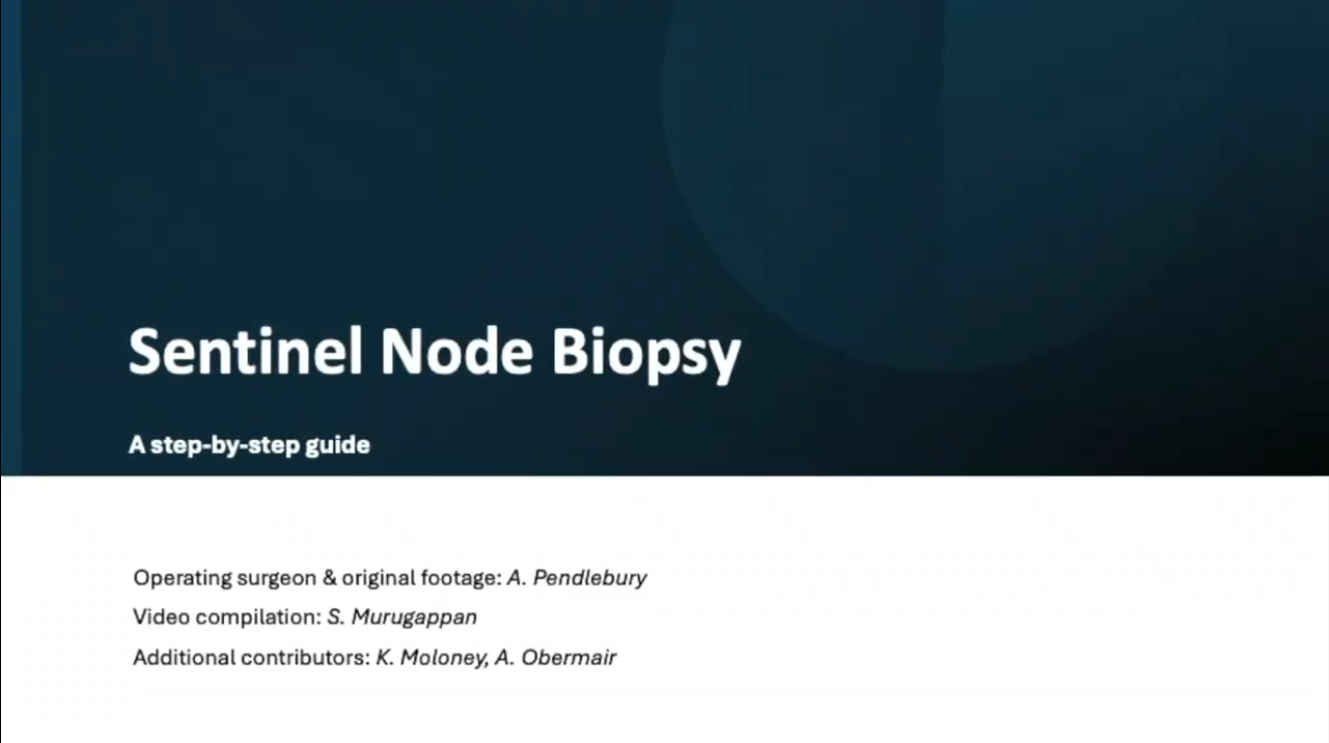 Sentinel Node Biopsy

A step-by-step guide

Operating surgeon & original footage: A. Pendlebury

Video compilation: S. Murugappan

Additional contributors: K. Moloney, A. Obermair